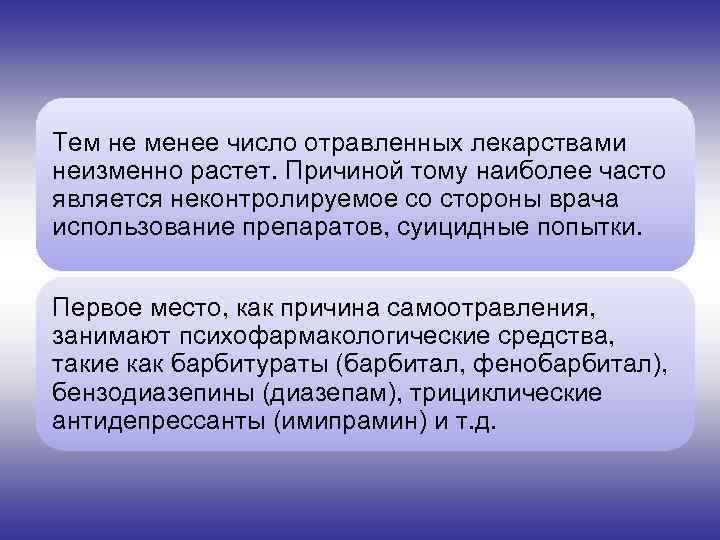 Тем не менее число отравленных лекарствами неизменно растет. Причиной тому наиболее часто является неконтролируемое со стороны врача использование препаратов, суицидные попытки.

Первое место, как причина самоотравления, занимают психофармакологические средства, такие как барбитураты (барбитал, фенобарбитал), бензодиазепины (диазепам), трициклические антидепрессанты (имипрамин) и т.д.